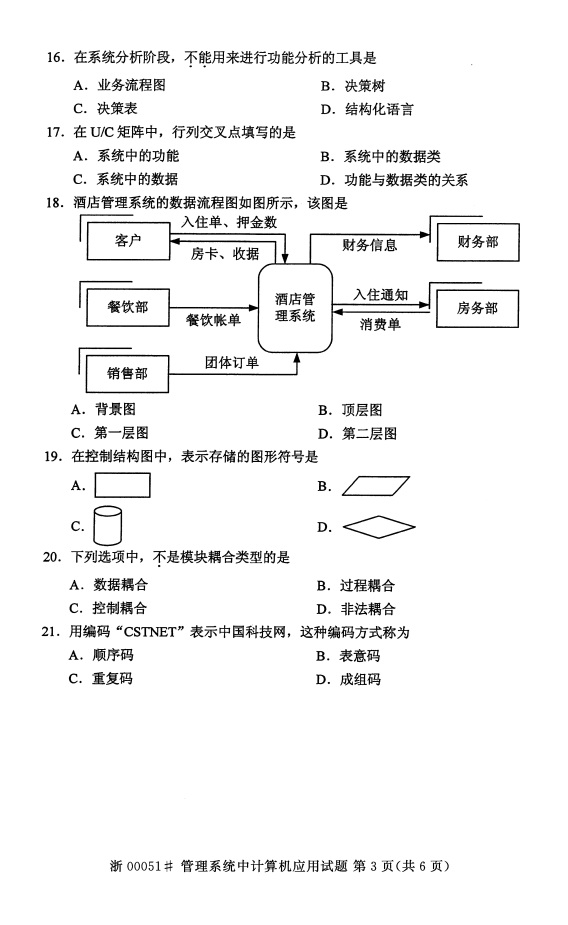 16. 在系统分析阶段，不能用来进行功能分析的工具是

A. 业务流程图
B. 决策树
C. 决策表
D. 结构化语言

17. 在 U/C 矩阵中，行列交叉点填写的是

A. 系统中的功能
B. 系统中的数据类
C. 系统中的数据
D. 功能与数据类的关系

18. 酒店管理系统的数据流程图如图所示，该图是

客户
入住单、押金数
房卡、收据
餐饮部
餐饮帐单
销售部
团体订单
酒店管理系统
财务信息
财务部
入住通知
消费单
房务部

A. 背景图
B. 顶层图
C. 第一层图
D. 第二层图

19. 在控制结构图中，表示存储的图形符号是

A.
B.
C.
D.

20. 下列选项中，不是模块耦合类型的是

A. 数据耦合
B. 过程耦合
C. 控制耦合
D. 非法耦合

21. 用编码“CSTNET”表示中国科技网，这种编码方式称为

A. 顺序码
B. 表意码
C. 重复码
D. 成组码

浙 00051# 管理系统中计算机应用试题 第 3 页(共 6 页)